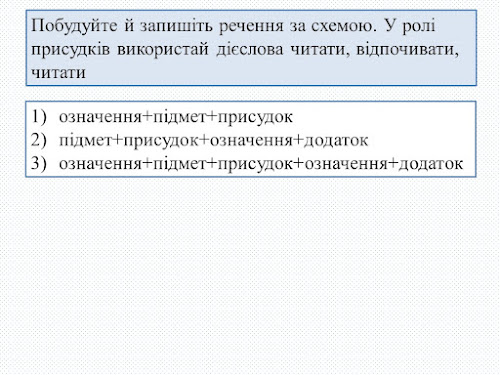 Побудуйте й запишіть речення за схемою. У ролі присудків використай дієслова читати, відпочивати, читати

1) означення+підмет+присудок
2) підмет+присудок+означення+додаток
3) означення+підмет+присудок+означення+додаток